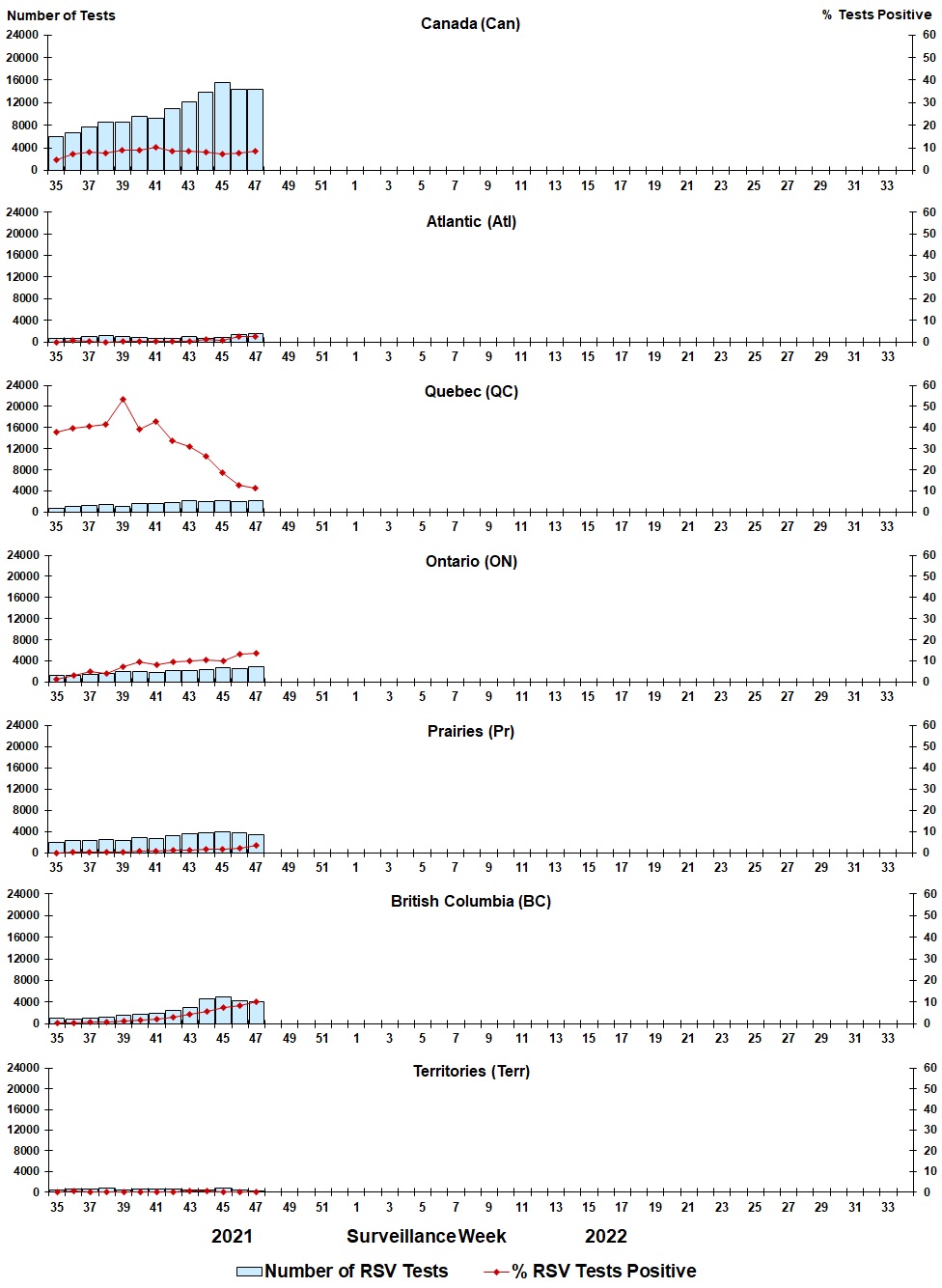 Number of Tests

% Tests Positive

Canada (Can)

24000 20000 16000 12000 8000 4000 0

60 50 40 30 20 10 0

35 37 39 41 43 45 47 49 51 1 3 5 7 9 11 13 15 17 19 21 23 25 27 29 31 33

Atlantic (Atl)

24000 20000 16000 12000 8000 4000 0

60 50 40 30 20 10 0

35 37 39 41 43 45 47 49 51 1 3 5 7 9 11 13 15 17 19 21 23 25 27 29 31 33

Quebec (QC)

24000 20000 16000 12000 8000 4000 0

60 50 40 30 20 10 0

35 37 39 41 43 45 47 49 51 1 3 5 7 9 11 13 15 17 19 21 23 25 27 29 31 33

Ontario (ON)

24000 20000 16000 12000 8000 4000 0

60 50 40 30 20 10 0

35 37 39 41 43 45 47 49 51 1 3 5 7 9 11 13 15 17 19 21 23 25 27 29 31 33

Prairies (Pr)

24000 20000 16000 12000 8000 4000 0

60 50 40 30 20 10 0

35 37 39 41 43 45 47 49 51 1 3 5 7 9 11 13 15 17 19 21 23 25 27 29 31 33

British Columbia (BC)

24000 20000 16000 12000 8000 4000 0

60 50 40 30 20 10 0

35 37 39 41 43 45 47 49 51 1 3 5 7 9 11 13 15 17 19 21 23 25 27 29 31 33

Territories (Terr)

24000 20000 16000 12000 8000 4000 0

60 50 40 30 20 10 0

35 37 39 41 43 45 47 49 51 1 3 5 7 9 11 13 15 17 19 21 23 25 27 29 31 33

2021 Surveillance Week 2022

Number of RSV Tests % RSV Tests Positive